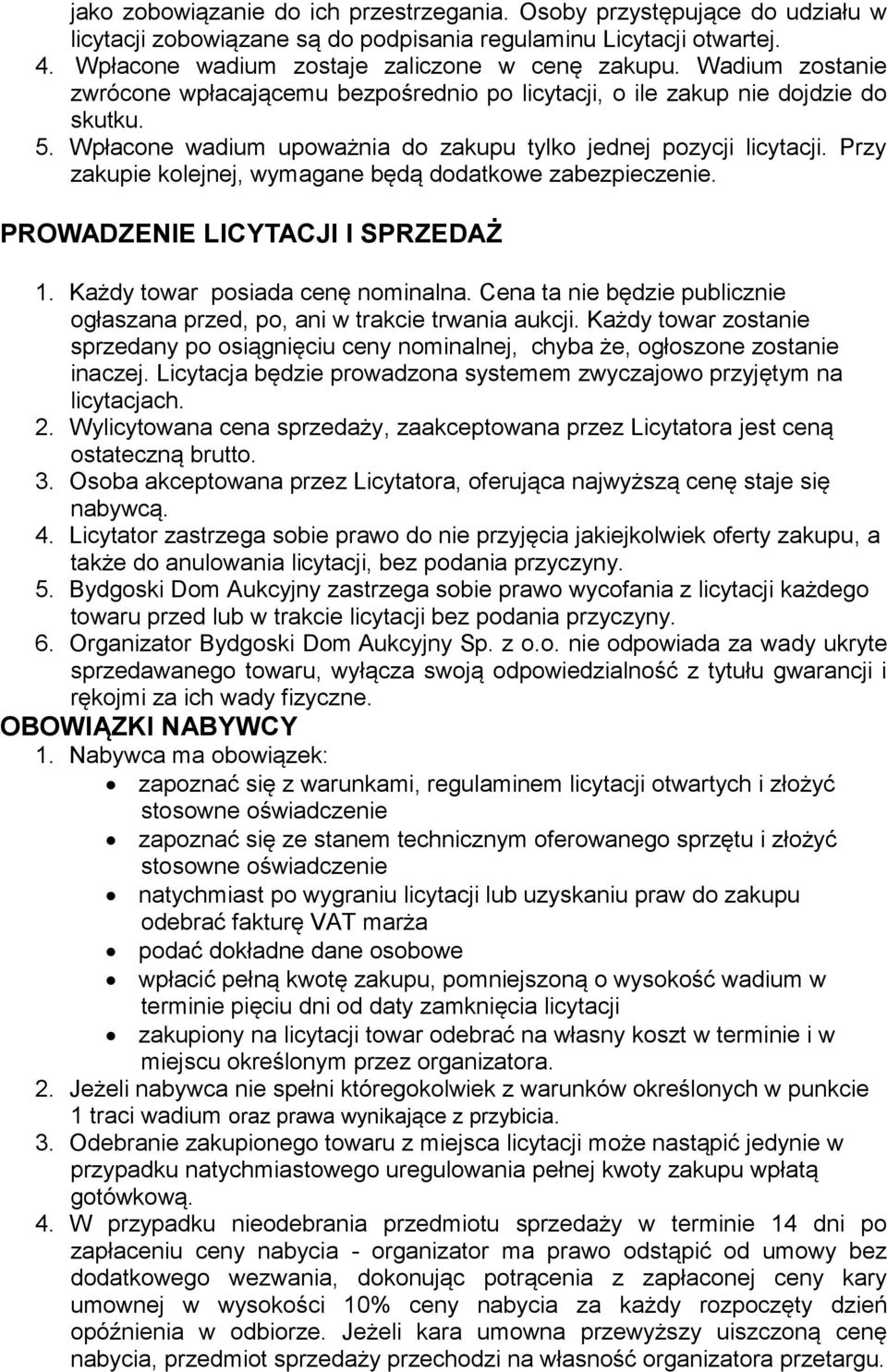 jako zobowiązanie do ich przestrzegania. Osoby przystępujące do udziału w licytacji zobowiązane są do podpisania regulaminu Licytacji otwartej.
4. Wpłacone wadium zostaje zaliczone w cenę zakupu. Wadium zostanie zwrócone wpłacającemu bezpośrednio po licytacji, o ile zakup nie dojdzie do skutku.
5. Wpłacone wadium upoważnia do zakupu tylko jednej pozycji licytacji. Przy zakupie kolejnej, wymagane będą dodatkowe zabezpieczenie.

PROWADZENIE LICYTACJI I SPRZEDAŻ

1. Każdy towar posiada cenę nominalna. Cena ta nie będzie publicznie ogłaszana przed, po, ani w trakcie trwania aukcji. Każdy towar zostanie sprzedany po osiągnięciu ceny nominalnej, chyba że, ogłoszone zostanie inaczej. Licytacja będzie prowadzona systemem zwyczajowo przyjętym na licytacjach.
2. Wylicytowana cena sprzedaży, zaakceptowana przez Licytatora jest ceną ostateczną brutto.
3. Osoba akceptowana przez Licytatora, oferująca najwyższą cenę staje się nabywcą.
4. Licytator zastrzega sobie prawo do nie przyjęcia jakiejkolwiek oferty zakupu, a także do anulowania licytacji, bez podania przyczyny.
5. Bydgoski Dom Aukcyjny zastrzega sobie prawo wycofania z licytacji każdego towaru przed lub w trakcie licytacji bez podania przyczyny.
6. Organizator Bydgoski Dom Aukcyjny Sp. z o.o. nie odpowiada za wady ukryte sprzedawanego towaru, wyłącza swoją odpowiedzialność z tytułu gwarancji i rękojmi za ich wady fizyczne.

OBOWIĄZKI NABYWCY

1. Nabywca ma obowiązek:
• zapoznać się z warunkami, regulaminem licytacji otwartych i złożyć stosowne oświadczenie
• zapoznać się ze stanem technicznym oferowanego sprzętu i złożyć stosowne oświadczenie
• natychmiast po wygraniu licytacji lub uzyskaniu praw do zakupu odebrać fakturę VAT marża
• podać dokładne dane osobowe
• wpłacić pełną kwotę zakupu, pomniejszoną o wysokość wadium w terminie pięciu dni od daty zamknięcia licytacji
• zakupiony na licytacji towar odebrać na własny koszt w terminie i w miejscu określonym przez organizatora.
2. Jeżeli nabywca nie spełni któregokolwiek z warunków określonych w punkcie 1 traci wadium oraz prawa wynikające z przybicia.
3. Odebranie zakupionego towaru z miejsca licytacji może nastąpić jedynie w przypadku natychmiastowego uregulowania pełnej kwoty zakupu wpłatą gotówkową.
4. W przypadku nieodebrania przedmiotu sprzedaży w terminie 14 dni po zapłaceniu ceny nabycia - organizator ma prawo odstąpić od umowy bez dodatkowego wezwania, dokonując potrącenia z zapłaconej ceny kary umownej w wysokości 10% ceny nabycia za każdy rozpoczęty dzień opóźnienia w odbiorze. Jeżeli kara umowna przewyższy uiszczoną cenę nabycia, przedmiot sprzedaży przechodzi na własność organizatora przetargu.